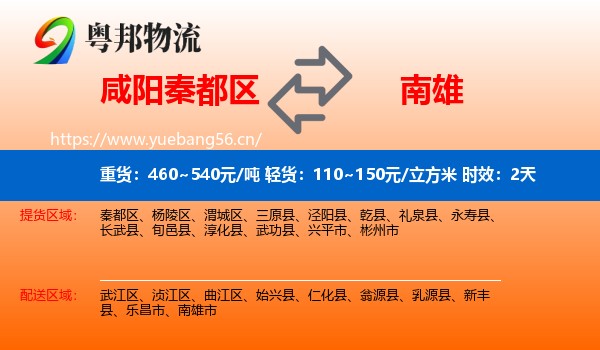 粤邦物流

咸阳秦都区

南雄

https://www.yuebang56.cn/

重货：460~540元/吨 轻货：110~150元/立方米 时效：2天

提货区域：

秦都区、杨陵区、渭城区、三原县、泾阳县、乾县、礼泉县、永寿县、长武县、旬邑县、淳化县、武功县、兴平市、彬州市

配送区域：

武江区、浈江区、曲江区、始兴县、仁化县、翁源县、乳源县、新丰县、乐昌市、南雄市